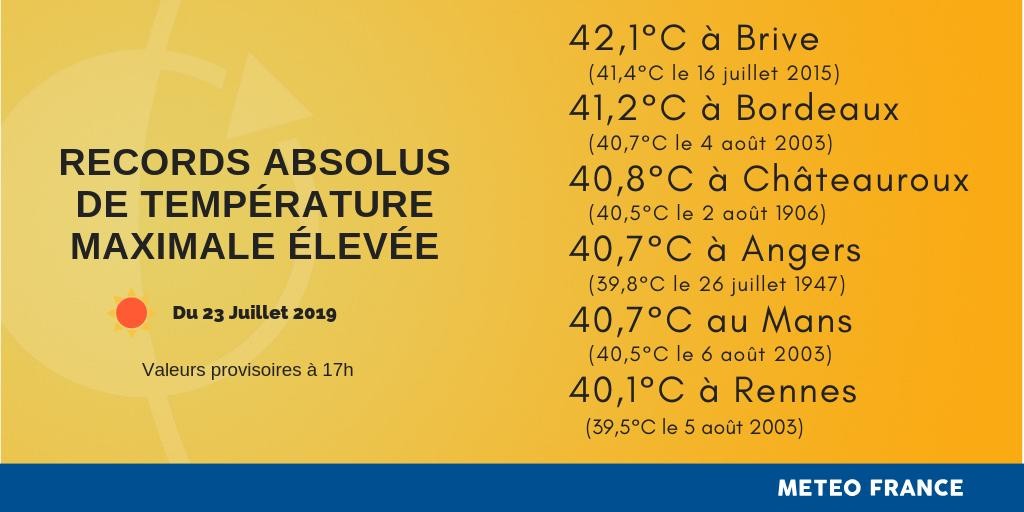 RECORDS ABSOLUS DE TEMPÉRATURE MAXIMALE ÉLEVÉE

Du 23 Juillet 2019

Valeurs provisoires à 17h

42,1°C à Brive
(41,4°C le 16 juillet 2015)

41,2°C à Bordeaux
(40,7°C le 4 août 2003)

40,8°C à Châteauroux
(40,5°C le 2 août 1906)

40,7°C à Angers
(39,8°C le 26 juillet 1947)

40,7°C au Mans
(40,5°C le 6 août 2003)

40,1°C à Rennes
(39,5°C le 5 août 2003)

METEO FRANCE